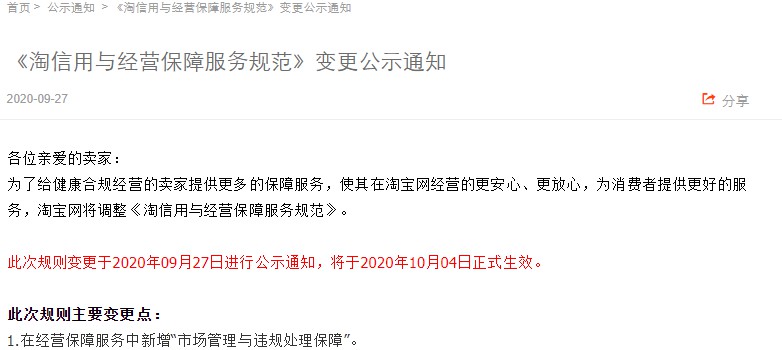 首页 > 公示通知 > 《淘信用与经营保障服务规范》变更公示通知

《淘信用与经营保障服务规范》变更公示通知

2020-09-27

分享

各位亲爱的卖家：
为了给健康合规经营的卖家提供更多的保障服务，使其在淘宝网经营的更安心、更放心，为消费者提供更好的服务，淘宝网将调整《淘信用与经营保障服务规范》。

此次规则变更于2020年09月27日进行公示通知，将于2020年10月04日正式生效。

此次规则主要变更点：
1.在经营保障服务中新增“市场管理与违规处理保障”。